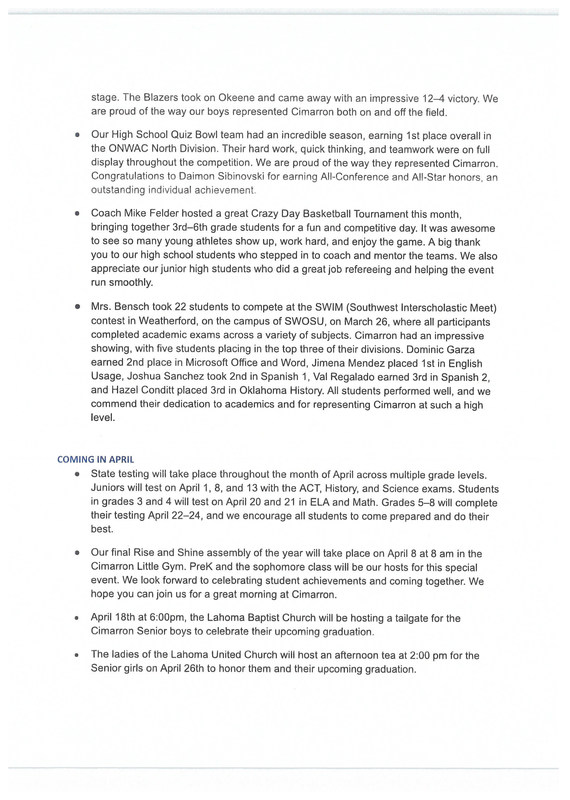 stage. The Blazers took on Okeene and came away with an impressive 12–4 victory. We are proud of the way our boys represented Cimarron both on and off the field.

• Our High School Quiz Bowl team had an incredible season, earning 1st place overall in the ONWAC North Division. Their hard work, quick thinking, and teamwork were on full display throughout the competition. We are proud of the way they represented Cimarron. Congratulations to Daimon Sibinovski for earning All-Conference and All-Star honors, an outstanding individual achievement.

• Coach Mike Felder hosted a great Crazy Day Basketball Tournament this month, bringing together 3rd–6th grade students for a fun and competitive day. It was awesome to see so many young athletes show up, work hard, and enjoy the game. A big thank you to our high school students who stepped in to coach and mentor the teams. We also appreciate our junior high students who did a great job refereeing and helping the event run smoothly.

• Mrs. Bensch took 22 students to compete at the SWIM (Southwest Interscholastic Meet) contest in Weatherford, on the campus of SWOSU, on March 26, where all participants completed academic exams across a variety of subjects. Cimarron had an impressive showing, with five students placing in the top three of their divisions. Dominic Garza earned 2nd place in Microsoft Office and Word, Jimena Mendez placed 1st in English Usage, Joshua Sanchez took 2nd in Spanish 1, Val Regalado earned 3rd in Spanish 2, and Hazel Conditt placed 3rd in Oklahoma History. All students performed well, and we commend their dedication to academics and for representing Cimarron at such a high level.

COMING IN APRIL

• State testing will take place throughout the month of April across multiple grade levels. Juniors will test on April 1, 8, and 13 with the ACT, History, and Science exams. Students in grades 3 and 4 will test on April 20 and 21 in ELA and Math. Grades 5–8 will complete their testing April 22–24, and we encourage all students to come prepared and do their best.

• Our final Rise and Shine assembly of the year will take place on April 8 at 8 am in the Cimarron Little Gym. PreK and the sophomore class will be our hosts for this special event. We look forward to celebrating student achievements and coming together. We hope you can join us for a great morning at Cimarron.

• April 18th at 6:00pm, the Lahoma Baptist Church will be hosting a tailgate for the Cimarron Senior boys to celebrate their upcoming graduation.

• The ladies of the Lahoma United Church will host an afternoon tea at 2:00 pm for the Senior girls on April 26th to honor them and their upcoming graduation.